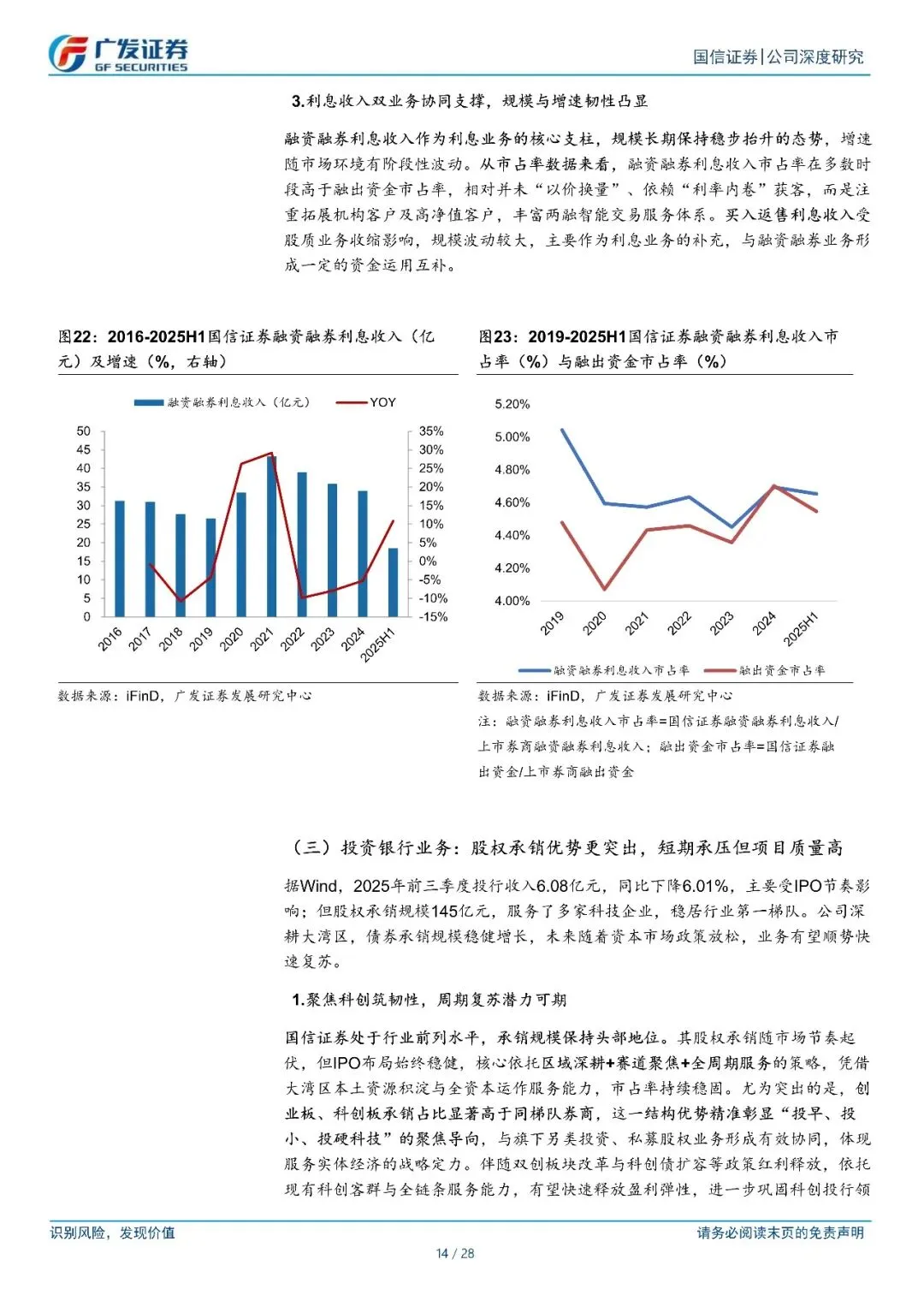 广发证券
GF SECURITIES

国信证券|公司深度研究

3.利息收入双业务协同支撑，规模与增速韧性凸显

融资融券利息收入作为利息业务的核心支柱，规模长期保持稳步抬升的态势，增速随市场环境有阶段性波动。从市占率数据来看，融资融券利息收入市占率在多数时段高于融出资金市占率，相对并未“以价换量”、依赖“利率内卷”获客，而是注重拓展机构客户及高净值客户，丰富两融智能交易服务体系。买入返售利息收入受股质业务收缩影响，规模波动较大，主要作为利息业务的补充，与融资融券业务形成一定的资金运用互补。

图22：2016-2025H1国信证券融资融券利息收入（亿元）及增速（%，右轴）

融资融券利息收入（亿元）
YOY

50
45
40
35
30
25
20
15
10
5
0

35%
30%
25%
20%
15%
10%
5%
0%
-5%
-10%
-15%

2016
2017
2018
2019
2020
2021
2022
2023
2024
2025H1

数据来源：iFinD，广发证券发展研究中心

图23：2019-2025H1国信证券融资融券利息收入市占率（%）与融出资金市占率（%）

5.20%
5.00%
4.80%
4.60%
4.40%
4.20%
4.00%

2019
2020
2021
2022
2023
2024
2025H1

融资融券利息收入市占率
融出资金市占率

数据来源：iFinD，广发证券发展研究中心

注：融资融券利息收入市占率=国信证券融资融券利息收入/上市券商融资融券利息收入；融出资金市占率=国信证券融出资金/上市券商融出资金

（三）投资银行业务：股权承销优势更突出，短期承压但项目质量高

据Wind，2025年前三季度投行收入6.08亿元，同比下降6.01%，主要受IPO节奏影响；但股权承销规模145亿元，服务了多家科技企业，稳居行业第一梯队。公司深耕大湾区，债券承销规模稳健增长，未来随着资本市场政策放松，业务有望顺势快速复苏。

1.聚焦科创筑韧性，周期复苏潜力可期

国信证券处于行业前列水平，承销规模保持头部地位。其股权承销随市场节奏起伏，但IPO布局始终稳健，核心依托区域深耕+赛道聚焦+全周期服务的策略，凭借大湾区本土资源积淀与全资本运作服务能力，市占率持续稳固。尤为突出的是，创业板、科创板承销占比显著高于同梯队券商，这一结构优势精准彰显“投早、投小、投硬科技”的聚焦导向，与旗下另类投资、私募股权业务形成有效协同，体现服务实体经济的战略定力。伴随双创板块改革与科创债扩容等政策红利释放，依托现有科创客群与全链条服务能力，有望快速释放盈利弹性，进一步巩固科创投行领

识别风险，发现价值

请务必阅读末页的免责声明

14 / 28